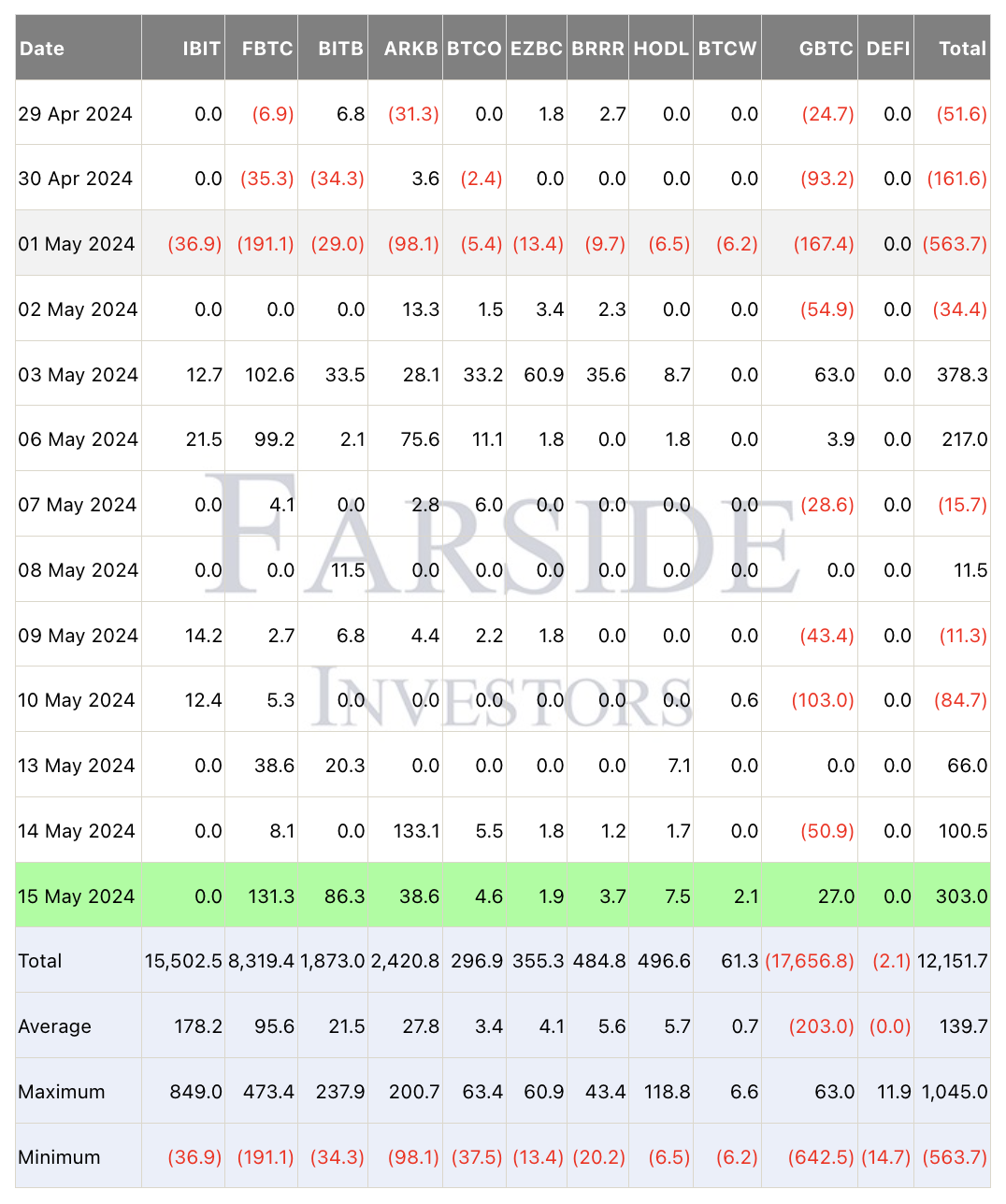 | Date | IBIT | FBTC | BITB | ARKB | BTCO | EZBC | BRRR | HODL | BTCW | GBTC | DEFI | Total |
|---|---|---|---|---|---|---|---|---|---|---|---|---|
| 29 Apr 2024 | 0.0 | (6.9) | 6.8 | (31.3) | 0.0 | 1.8 | 2.7 | 0.0 | 0.0 | (24.7) | 0.0 | (51.6) |
| 30 Apr 2024 | 0.0 | (35.3) | (34.3) | 3.6 | (2.4) | 0.0 | 0.0 | 0.0 | 0.0 | (93.2) | 0.0 | (161.6) |
| 01 May 2024 | (36.9) | (191.1) | (29.0) | (98.1) | (5.4) | (13.4) | (9.7) | (6.5) | (6.2) | (167.4) | 0.0 | (563.7) |
| 02 May 2024 | 0.0 | 0.0 | 0.0 | 13.3 | 1.5 | 3.4 | 2.3 | 0.0 | 0.0 | (54.9) | 0.0 | (34.4) |
| 03 May 2024 | 12.7 | 102.6 | 33.5 | 28.1 | 33.2 | 60.9 | 35.6 | 8.7 | 0.0 | 63.0 | 0.0 | 378.3 |
| 06 May 2024 | 21.5 | 99.2 | 2.1 | 75.6 | 11.1 | 1.8 | 0.0 | 1.8 | 0.0 | 3.9 | 0.0 | 217.0 |
| 07 May 2024 | 0.0 | 4.1 | 0.0 | 2.8 | 6.0 | 0.0 | 0.0 | 0.0 | 0.0 | (28.6) | 0.0 | (15.7) |
| 08 May 2024 | 0.0 | 0.0 | 11.5 | 0.0 | 0.0 | 0.0 | 0.0 | 0.0 | 0.0 | 0.0 | 0.0 | 11.5 |
| 09 May 2024 | 14.2 | 2.7 | 6.8 | 4.4 | 2.2 | 1.8 | 0.0 | 0.0 | 0.0 | (43.4) | 0.0 | (11.3) |
| 10 May 2024 | 12.4 | 5.3 | 0.0 | 0.0 | 0.0 | 0.0 | 0.0 | 0.0 | 0.6 | (103.0) | 0.0 | (84.7) |
| 13 May 2024 | 0.0 | 38.6 | 20.3 | 0.0 | 0.0 | 0.0 | 0.0 | 7.1 | 0.0 | 0.0 | 0.0 | 66.0 |
| 14 May 2024 | 0.0 | 8.1 | 0.0 | 133.1 | 5.5 | 1.8 | 1.2 | 1.7 | 0.0 | (50.9) | 0.0 | 100.5 |
| 15 May 2024 | 0.0 | 131.3 | 86.3 | 38.6 | 4.6 | 1.9 | 3.7 | 7.5 | 2.1 | 27.0 | 0.0 | 303.0 |
| Total | 15,502.5 | 8,319.4 | 1,873.0 | 2,420.8 | 296.9 | 355.3 | 484.8 | 496.6 | 61.3 | (17,656.8) | (2.1) | 12,151.7 |
| Average | 178.2 | 95.6 | 21.5 | 27.8 | 3.4 | 4.1 | 5.6 | 5.7 | 0.7 | (203.0) | (0.0) | 139.7 |
| Maximum | 849.0 | 473.4 | 237.9 | 200.7 | 63.4 | 60.9 | 43.4 | 118.8 | 6.6 | 63.0 | 11.9 | 1,045.0 |
| Minimum | (36.9) | (191.1) | (34.3) | (98.1) | (37.5) | (13.4) | (20.2) | (6.5) | (6.2) | (642.5) | (14.7) | (563.7) |

FARSIDE
INVESTORS